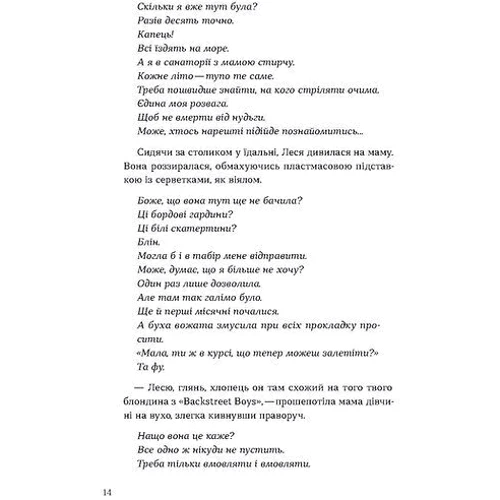 Скільки я вже тут була?
Разів десять точно.
Капець!
Всі їздять на море.
А я в санаторії з мамою стирчу.
Кожне літо — тупо те саме.
Треба пошвидше знайти, на кого стріляти очима.
Єдина моя розвага.
Щоб не вмерти від нудьги.
Може, хтось нарешті підійде познайомитись...

Сидячи за столиком у їдальні, Леся дивилася на маму. Вона роззиралася, обмахуючись пластмасовою підставкою із серветками, як віялом.

Боже, що вона тут ще не бачила?
Ці бордові гардини?
Ці білі скатертини?
Блін.
Могла б і в табір мене відправити.
Може, думає, що я більше не хочу?
Один раз лише дозволила.
Але там так галімо було.
Ще й перші місячні почалися.
А буха вожата змусила при всіх прокладку просити.
«Мала, ти ж в курсі, що тепер можеш залетіти?»
Та фу.

— Лесю, глянь, хлопець он там схожий на того твого блондина з «Backstreet Boys», — прошепотіла мама дівчині на вухо, злегка кивнувши праворуч.

Нащо вона це каже?
Все одно ж нікуди не пустить.
Треба тільки вмовляти і вмовляти.

14